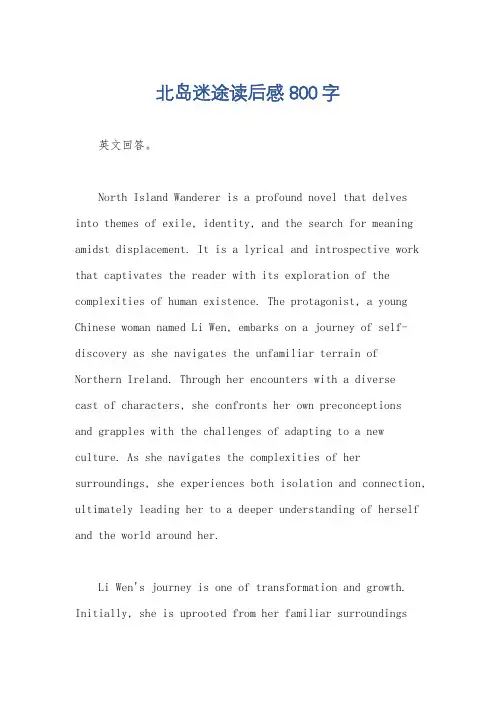 北岛迷途读后感800字

英文回答。

North Island Wanderer is a profound novel that delves into themes of exile, identity, and the search for meaning amidst displacement. It is a lyrical and introspective work that captivates the reader with its exploration of the complexities of human existence. The protagonist, a young Chinese woman named Li Wen, embarks on a journey of self-discovery as she navigates the unfamiliar terrain of Northern Ireland. Through her encounters with a diverse cast of characters, she confronts her own preconceptions and grapples with the challenges of adapting to a new culture. As she navigates the complexities of her surroundings, she experiences both isolation and connection, ultimately leading her to a deeper understanding of herself and the world around her.

Li Wen's journey is one of transformation and growth. Initially, she is uprooted from her familiar surroundings